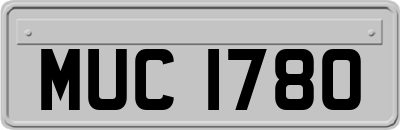 MUC 1780